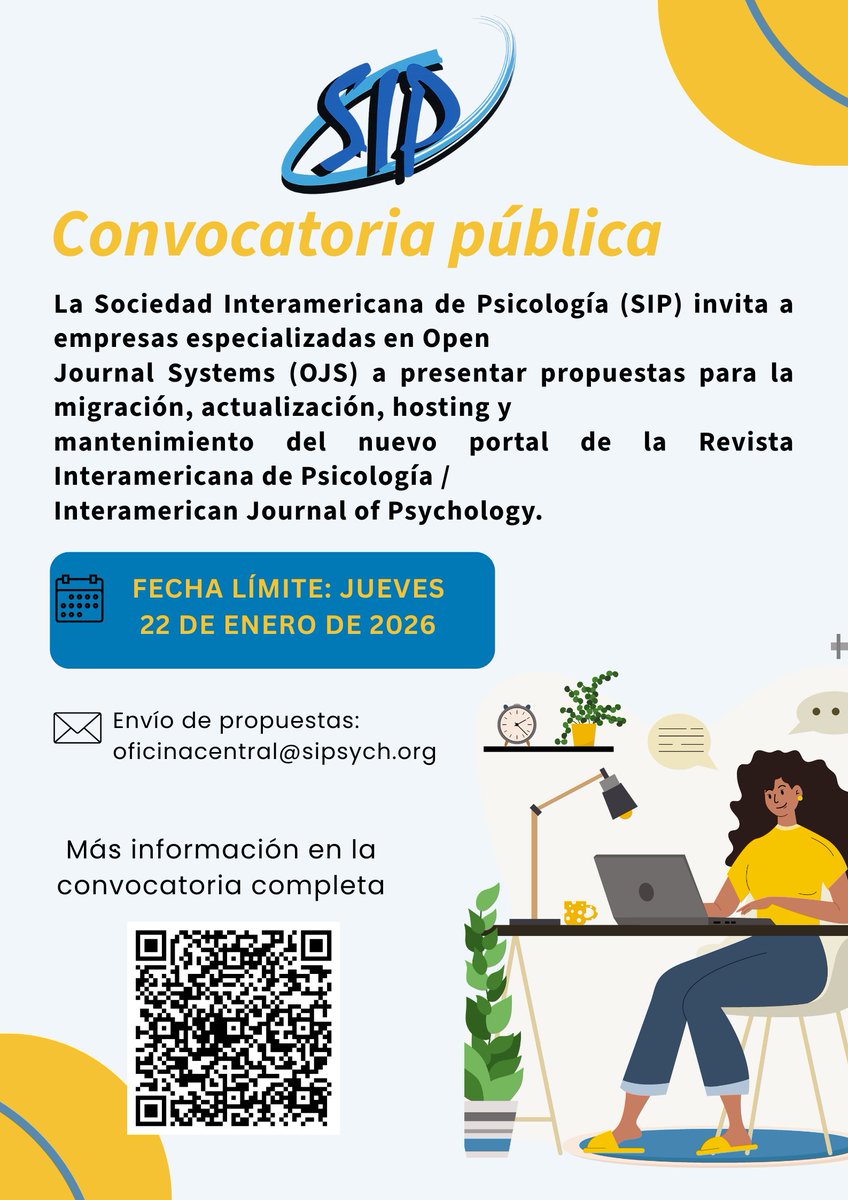 SIP

Convocatoria pública

La Sociedad Interamericana de Psicología (SIP) invita a empresas especializadas en Open Journal Systems (OJS) a presentar propuestas para la migración, actualización, hosting y mantenimiento del nuevo portal de la Revista Interamericana de Psicología / Interamerican Journal of Psychology.

FECHA LÍMITE: JUEVES 22 DE ENERO DE 2026

Envío de propuestas: oficinacentral@sipsych.org

Más información en la convocatoria completa